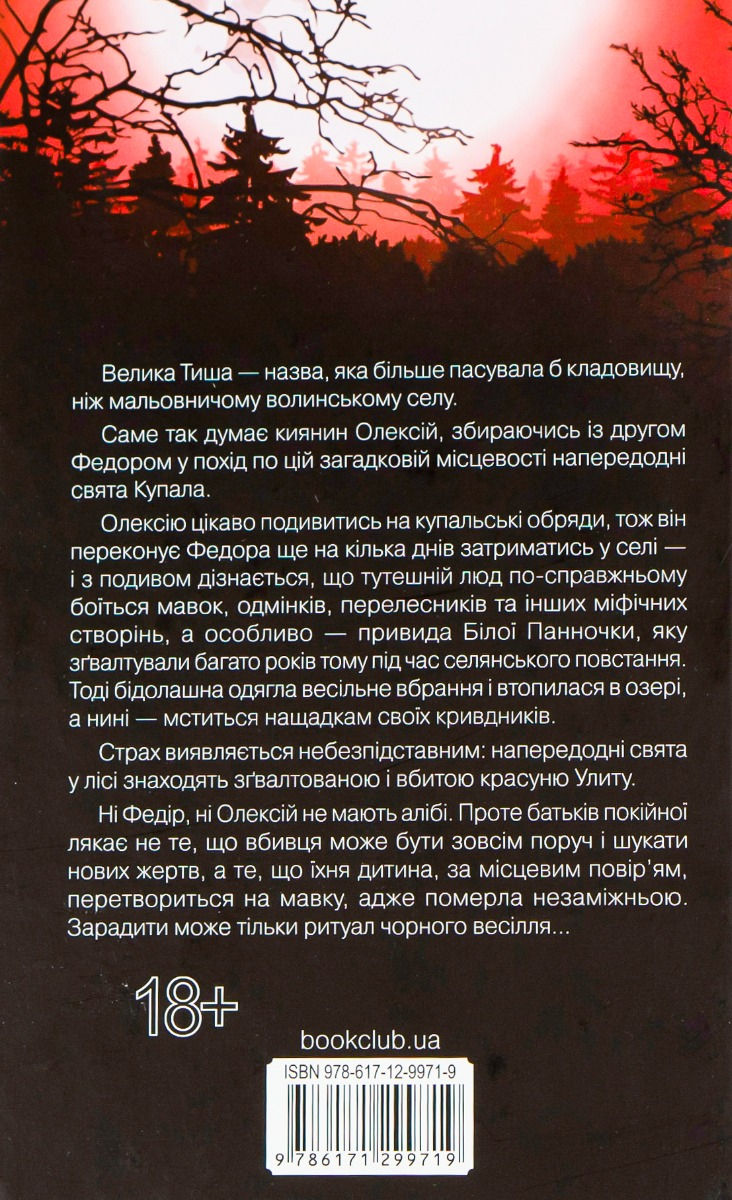 Велика Тиша — назва, яка більше пасувала б кладовищу, ніж мальовничому волинському селу.

Саме так думає киянин Олексій, збираючись із другом Федором у похід по цій загадковій місцевості напередодні свята Купала.

Олексію цікаво подивитись на купальські обряди, тож він переконує Федора ще на кілька днів затриматись у селі — і з подивом дізнається, що тутешній люд по-справжньому боїться мавок, одмінків, перелесників та інших міфічних створінь, а особливо — привида Білої Панночки, яку зґвалтували багато років тому під час селянського повстання. Тоді бідолашна одягла весільне вбрання і втопилася в озері, а нині — мститься нащадкам своїх кривдників.

Страх виявляється небезпідставним: напередодні свята у лісі знаходять зґвалтованою і вбитою красуню Улиту.

Ні Федір, ні Олексій не мають алібі. Проте батьків покійної лякає не те, що вбивця може бути зовсім поруч і шукати нових жертв, а те, що їхня дитина, за місцевим повір'ям, перетвориться на мавку, адже померла незаміжньою. Зарадити може тільки ритуал чорного весілля...

18+

bookclub.ua

ISBN 978-617-12-9971-9

9 786171 299719